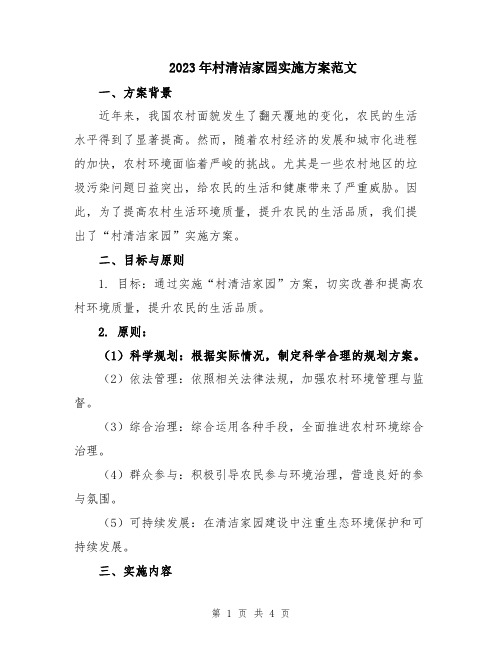 2023年村清洁家园实施方案范文

一、方案背景

近年来，我国农村面貌发生了翻天覆地的变化，农民的生活水平得到了显著提高。然而，随着农村经济的发展和城市化进程的加快，农村环境面临着严峻的挑战。尤其是一些农村地区的垃圾污染问题日益突出，给农民的生活和健康带来了严重威胁。因此，为了提高农村生活环境质量，提升农民的生活品质，我们提出了“村清洁家园”实施方案。

二、目标与原则

1. 目标：通过实施“村清洁家园”方案，切实改善和提高农村环境质量，提升农民的生活品质。

2. 原则：

（1）科学规划：根据实际情况，制定科学合理的规划方案。

（2）依法管理：依照相关法律法规，加强农村环境管理与监督。

（3）综合治理：综合运用各种手段，全面推进农村环境综合治理。

（4）群众参与：积极引导农民参与环境治理，营造良好的参与氛围。

（5）可持续发展：在清洁家园建设中注重生态环境保护和可持续发展。

三、实施内容

第 1 页 共 4 页